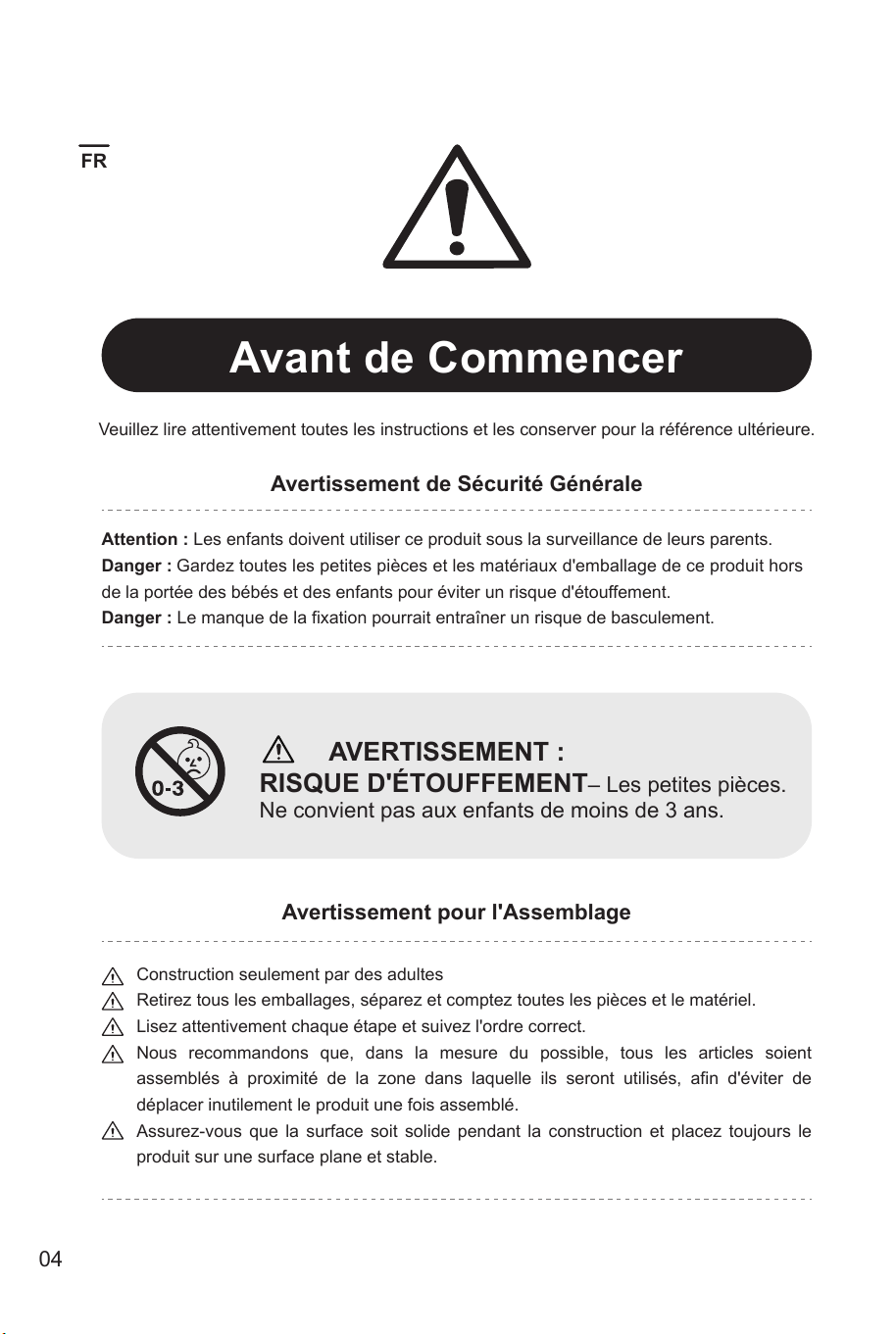 FR

Avant de Commencer

Veuillez lire attentivement toutes les instructions et les conserver pour la référence ultérieure.

Avertissement de Sécurité Générale

Attention : Les enfants doivent utiliser ce produit sous la surveillance de leurs parents.
Danger : Gardez toutes les petites pièces et les matériaux d'emballage de ce produit hors de la portée des bébés et des enfants pour éviter un risque d'étouffement.
Danger : Le manque de la fixation pourrait entraîner un risque de basculement.

0-3

AVERTISSEMENT :
RISQUE D'ÉTOUFFEMENT– Les petites pièces.
Ne convient pas aux enfants de moins de 3 ans.

Avertissement pour l'Assemblage

Construction seulement par des adultes
Retirez tous les emballages, séparez et comptez toutes les pièces et le matériel.
Lisez attentivement chaque étape et suivez l'ordre correct.
Nous recommandons que, dans la mesure du possible, tous les articles soient assemblés à proximité de la zone dans laquelle ils seront utilisés, afin d'éviter de déplacer inutilement le produit une fois assemblé.
Assurez-vous que la surface soit solide pendant la construction et placez toujours le produit sur une surface plane et stable.

04